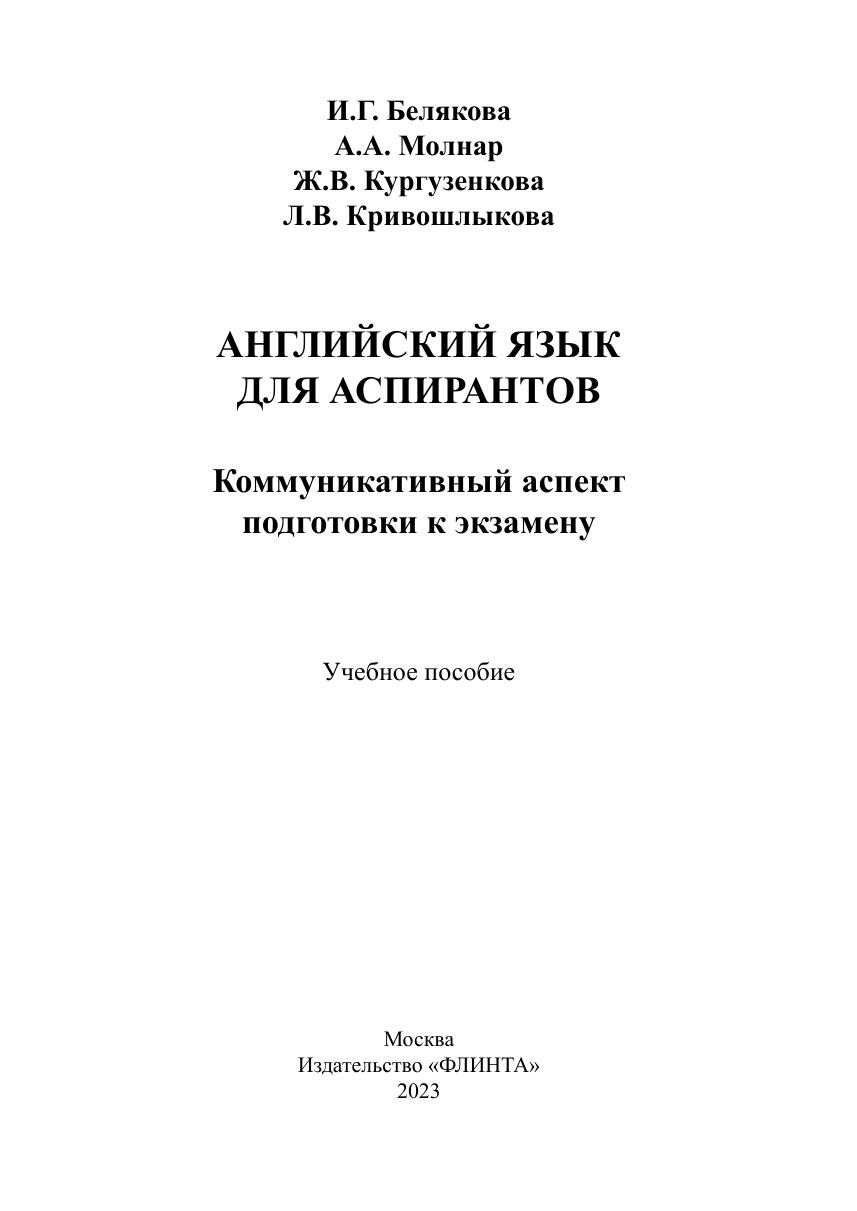 И.Г. Белякова
А.А. Молнар
Ж.В. Кургузенкова
Л.В. Кривошлыкова

АНГЛИЙСКИЙ ЯЗЫК
ДЛЯ АСПИРАНТОВ

Коммуникативный аспект
подготовки к экзамену

Учебное пособие

Москва
Издательство «ФЛИНТА»
2023